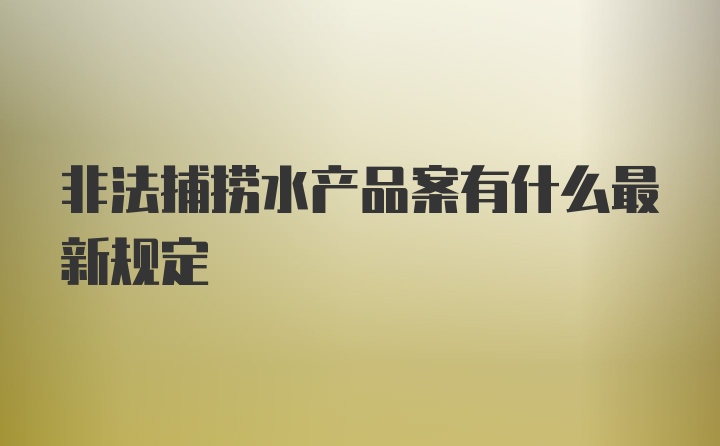 非法捕捞水产品案有什么最新规定